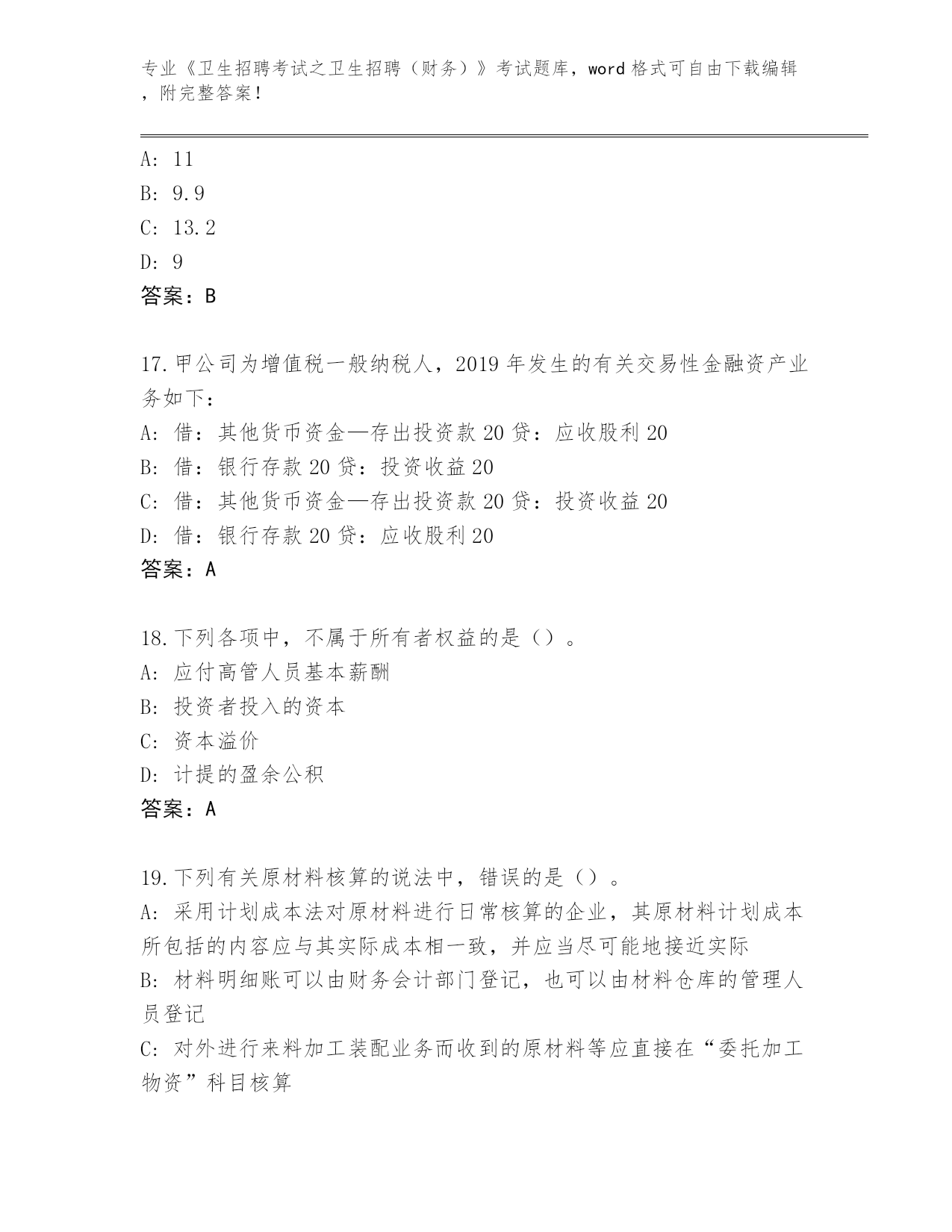 专业《卫生招聘考试之卫生招聘（财务）》考试题库，word 格式可自由下载编辑，附完整答案！

A: 11

B: 9.9

C: 13.2

D: 9

答案：B

17.甲公司为增值税一般纳税人，2019 年发生的有关交易性金融资产业务如下：

A: 借：其他货币资金—存出投资款 20 贷：应收股利 20

B: 借：银行存款 20 贷：投资收益 20

C: 借：其他货币资金—存出投资款 20 贷：投资收益 20

D: 借：银行存款 20 贷：应收股利 20

答案：A

18.下列各项中，不属于所有者权益的是（）。

A: 应付高管人员基本薪酬

B: 投资者投入的资本

C: 资本溢价

D: 计提的盈余公积

答案：A

19.下列有关原材料核算的说法中，错误的是（）。

A: 采用计划成本法对原材料进行日常核算的企业，其原材料计划成本所包括的内容应与其实际成本相一致，并应当尽可能地接近实际

B: 材料明细账可以由财务会计部门登记，也可以由材料仓库的管理人员登记

C: 对外进行来料加工装配业务而收到的原材料等应直接在“委托加工物资”科目核算